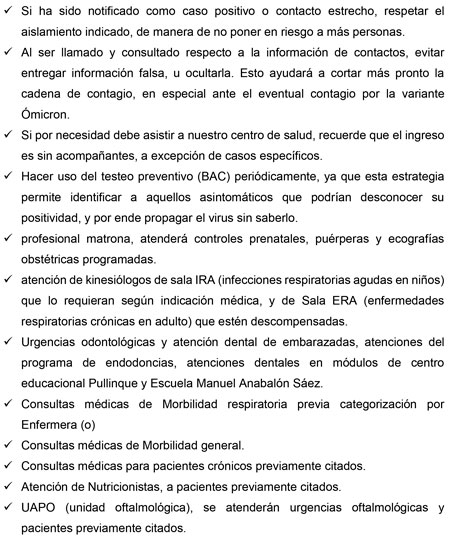 ✓ Si ha sido notificado como caso positivo o contacto estrecho, respetar el aislamiento indicado, de manera de no poner en riesgo a más personas.

✓ Al ser llamado y consultado respecto a la información de contactos, evitar entregar información falsa, u ocultarla. Esto ayudará a cortar más pronto la cadena de contagio, en especial ante el eventual contagio por la variante Ómicron.

✓ Si por necesidad debe asistir a nuestro centro de salud, recuerde que el ingreso es sin acompañantes, a excepción de casos específicos.

✓ Hacer uso del testeo preventivo (BAC) periódicamente, ya que esta estrategia permite identificar a aquellos asintomáticos que podrían desconocer su positividad, y por ende propagar el virus sin saberlo.

✓ profesional matrona, atenderá controles prenatales, puérperas y ecografías obstétricas programadas.

✓ atención de kinesiólogos de sala IRA (infecciones respiratorias agudas en niños) que lo requieran según indicación médica, y de Sala ERA (enfermedades respiratorias crónicas en adulto) que estén descompensadas.

✓ Urgencias odontológicas y atención dental de embarazadas, atenciones del programa de endodoncias, atenciones dentales en módulos de centro educacional Pullinque y Escuela Manuel Anabalón Sáez.

✓ Consultas médicas de Morbilidad respiratoria previa categorización por Enfermera (o)

✓ Consultas médicas de Morbilidad general.

✓ Consultas médicas para pacientes crónicos previamente citados.

✓ Atención de Nutricionistas, a pacientes previamente citados.

✓ UAPO (unidad oftalmológica), se atenderán urgencias oftalmológicas y pacientes previamente citados.